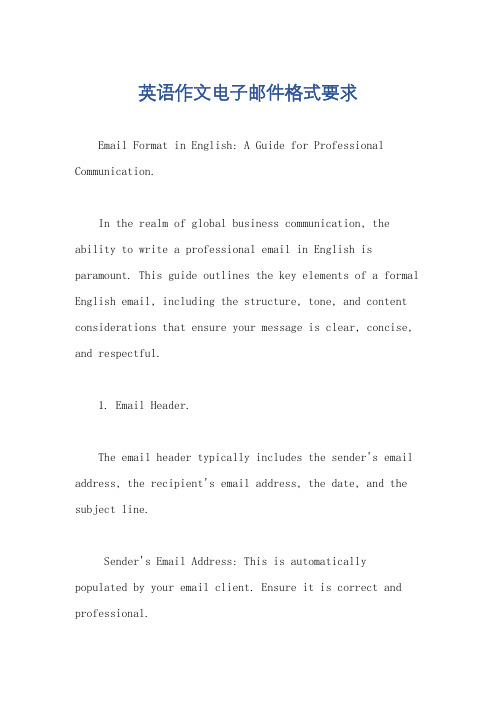 英语作文电子邮件格式要求

Email Format in English: A Guide for Professional Communication.

In the realm of global business communication, the ability to write a professional email in English is paramount. This guide outlines the key elements of a formal English email, including the structure, tone, and content considerations that ensure your message is clear, concise, and respectful.

1. Email Header.

The email header typically includes the sender's email address, the recipient's email address, the date, and the subject line.

Sender's Email Address: This is automatically populated by your email client. Ensure it is correct and professional.